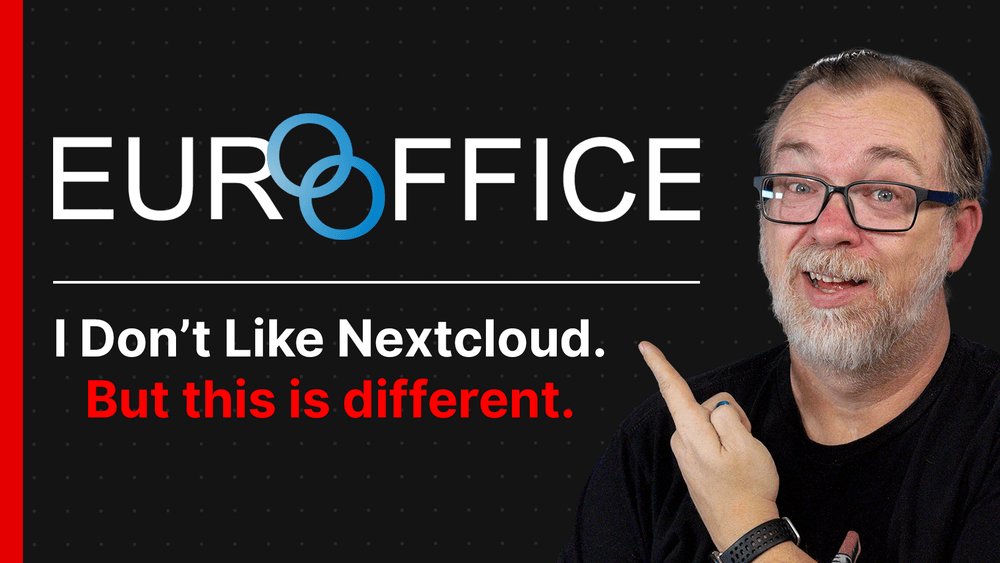 EUROOFFICE

I Don't Like Nextcloud.
But this is different.